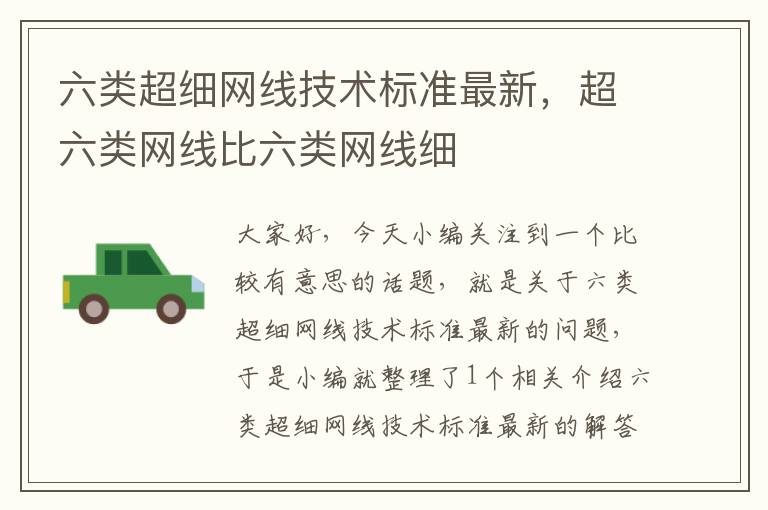 六类超细网线技术标准最新，超六类网线比六类网线细

大家好，今天小编关注到一个比较有意思的话题，就是关于六类超细网线技术标准最新的问题，于是小编就整理了1个相关介绍六类超细网线技术标准最新的解答